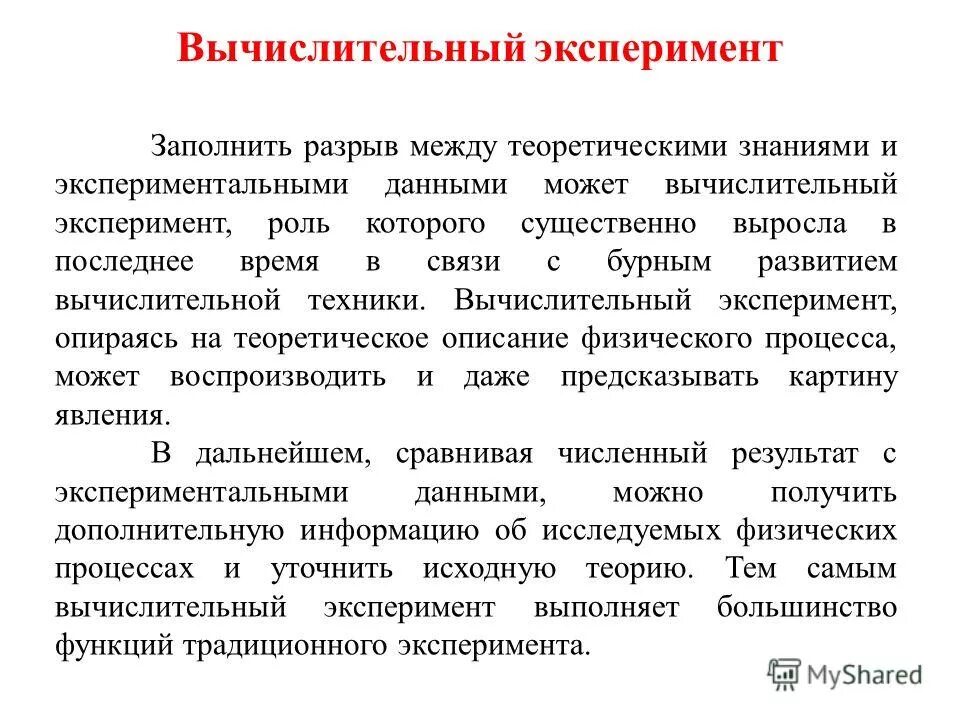 Вычислительный эксперимент

Заполнить разрыв между теоретическими знаниями и экспериментальными данными может вычислительный эксперимент, роль которого существенно выросла в последнее время в связи с бурным развитием вычислительной техники. Вычислительный эксперимент, опираясь на теоретическое описание физического процесса, может воспроизводить и даже предсказывать картину явления.

В дальнейшем, сравнивая численный результат с экспериментальными данными, можно получить дополнительную информацию об исследуемых физических процессах и уточнить исходную теорию. Тем самым вычислительный эксперимент выполняет большинство функций традиционного эксперимента.

MyShared